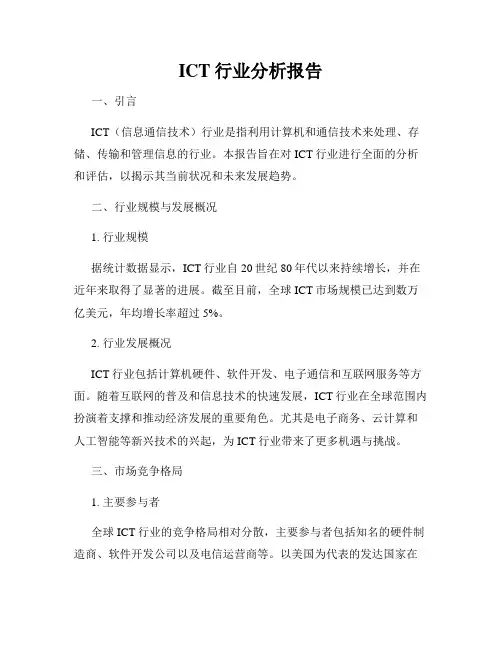 ICT 行业分析报告

一、引言

ICT（信息通信技术）行业是指利用计算机和通信技术来处理、存储、传输和管理信息的行业。本报告旨在对 ICT 行业进行全面的分析和评估，以揭示其当前状况和未来发展趋势。

二、行业规模与发展概况

1. 行业规模

据统计数据显示，ICT 行业自 20 世纪 80 年代以来持续增长，并在近年来取得了显著的进展。截至目前，全球 ICT 市场规模已达到数万亿美元，年均增长率超过 5%。

2. 行业发展概况

ICT 行业包括计算机硬件、软件开发、电子通信和互联网服务等方面。随着互联网的普及和信息技术的快速发展，ICT 行业在全球范围内扮演着支撑和推动经济发展的重要角色。尤其是电子商务、云计算和人工智能等新兴技术的兴起，为 ICT 行业带来了更多机遇与挑战。

三、市场竞争格局

1. 主要参与者

全球 ICT 行业的竞争格局相对分散，主要参与者包括知名的硬件制造商、软件开发公司以及电信运营商等。以美国为代表的发达国家在